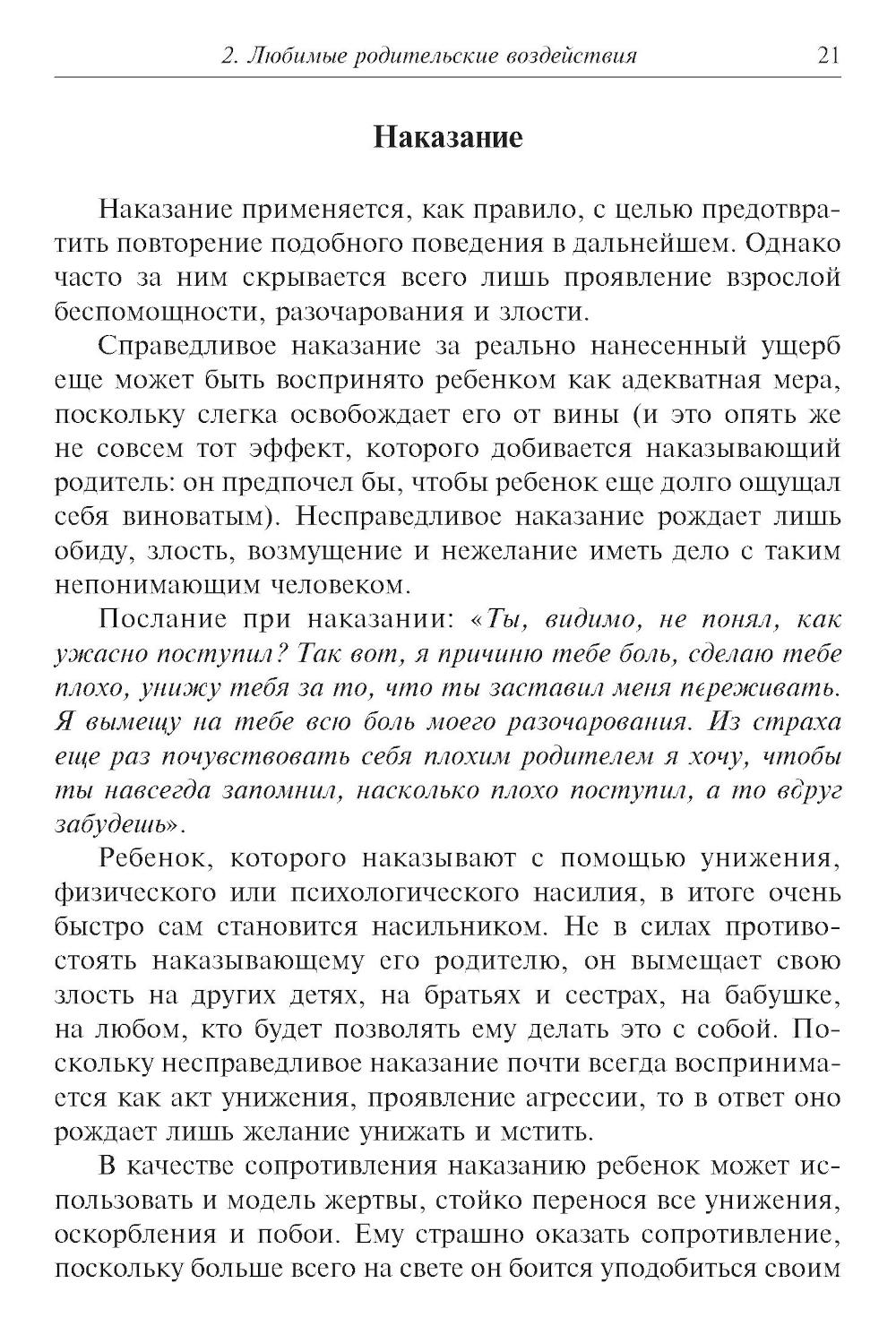 2. Любимые родительские воздействия 21

Наказание

Наказание применяется, как правило, с целью предотвратить повторение подобного поведения в дальнейшем. Однако часто за ним скрывается всего лишь проявление взрослой беспомощности, разочарования и злости.

Справедливое наказание за реально нанесенный ущерб еще может быть воспринято ребенком как адекватная мера, поскольку слегка освобождает его от вины (и это опять же не совсем тот эффект, которого добивается наказывающий родитель: он предпочел бы, чтобы ребенок еще долго ощущал себя виноватым). Несправедливое наказание рождает лишь обиду, злость, возмущение и нежелание иметь дело с таким непонимающим человеком.

Послание при наказании: «Ты, видимо, не понял, как ужасно поступил? Так вот, я причиню тебе боль, сделаю тебе плохо, унижу тебя за то, что ты заставил меня переживать. Я вымещу на тебе всю боль моего разочарования. Из страха еще раз почувствовать себя плохим родителем я хочу, чтобы ты навсегда запомнил, насколько плохо поступил, а то вдруг забудешь».

Ребенок, которого наказывают с помощью унижения, физического или психологического насилия, в итоге очень быстро сам становится насильником. Не в силах противостоять наказывающему его родителю, он вымещает свою злость на других детях, на братьях и сестрах, на бабушке, на любом, кто будет позволять ему делать это с собой. Поскольку несправедливое наказание почти всегда воспринимается как акт унижения, проявление агрессии, то в ответ оно рождает лишь желание унижать и мстить.

В качестве сопротивления наказанию ребенок может использовать и модель жертвы, стойко перенося все унижения, оскорбления и побои. Ему страшно оказать сопротивление, поскольку больше всего на свете он боится уподобиться своим